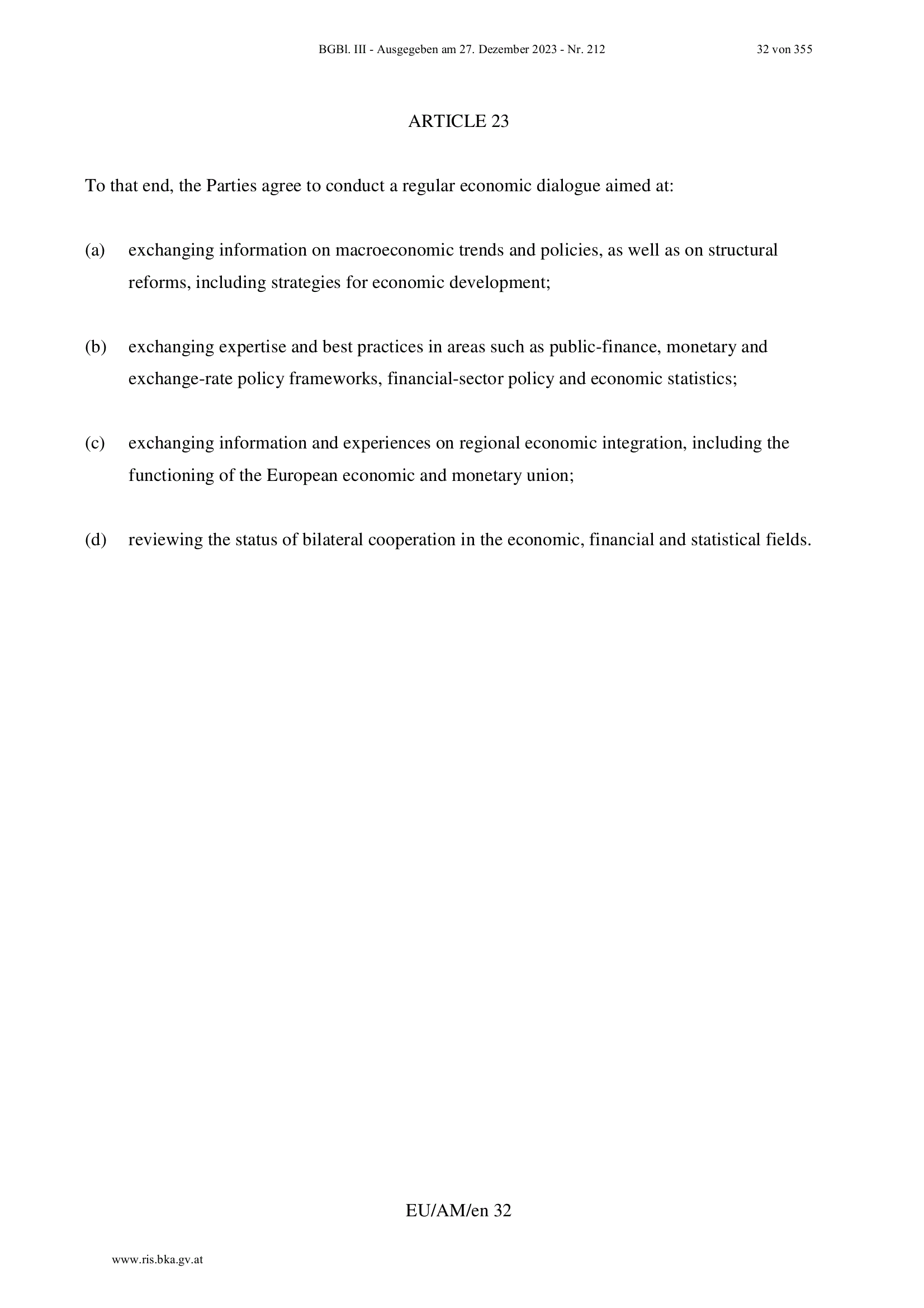 BGBl. III - Ausgegeben am 27. Dezember 2023 - Nr. 212 32 von 355

ARTICLE 23

To that end, the Parties agree to conduct a regular economic dialogue aimed at:

(a) exchanging information on macroeconomic trends and policies, as well as on structural reforms, including strategies for economic development;

(b) exchanging expertise and best practices in areas such as public-finance, monetary and exchange-rate policy frameworks, financial-sector policy and economic statistics;

(c) exchanging information and experiences on regional economic integration, including the functioning of the European economic and monetary union;

(d) reviewing the status of bilateral cooperation in the economic, financial and statistical fields.

EU/AM/en 32

www.ris.bka.gv.at